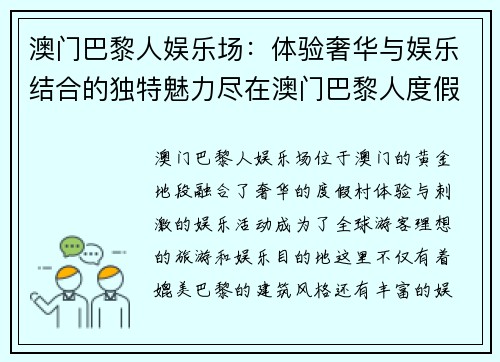 澳门巴黎人娱乐场：体验奢华与娱乐结合的独特魅力尽在澳门巴黎人度假

澳门巴黎人娱乐场位于澳门的黄金地段融合了奢华的度假村体验与刺激的娱乐活动成为了全球游客理想的旅游和娱乐目的地这里不仅有着媲美巴黎的建筑风格还有丰富的娱